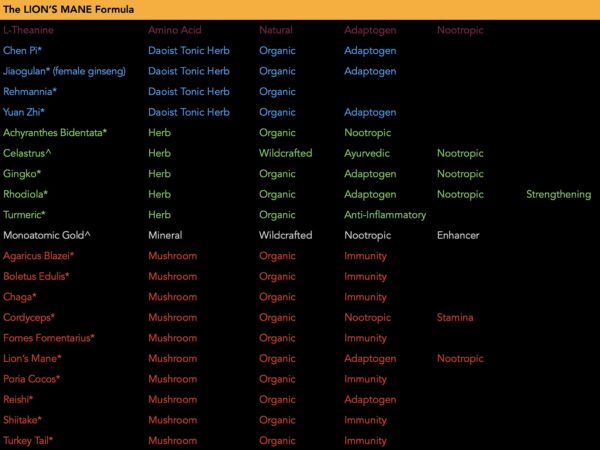 The LION'S MANE Formula

| | | | | | |
|---|---|---|---|---|---|
| L-Theanine | Amino Acid | Natural | Adaptogen | Nootropic | |
| Chen Pi* | Daoist Tonic Herb | Organic | Adaptogen | | |
| Jiaogulan* (female ginseng) | Daoist Tonic Herb | Organic | Adaptogen | | |
| Rehmannia* | Daoist Tonic Herb | Organic | | | |
| Yuan Zhi* | Daoist Tonic Herb | Organic | Adaptogen | | |
| Achyranthes Bidentata* | Herb | Organic | Nootropic | | |
| Celastrus^ | Herb | Wildcrafted | Ayurvedic | Nootropic | |
| Gingko* | Herb | Organic | Adaptogen | Nootropic | |
| Rhodiola* | Herb | Organic | Adaptogen | Nootropic | Strengthening |
| Turmeric* | Herb | Organic | Anti-Inflammatory | | |
| Monoatomic Gold^ | Mineral | Wildcrafted | Nootropic | Enhancer | |
| Agaricus Blazei* | Mushroom | Organic | Immunity | | |
| Boletus Edulis* | Mushroom | Organic | Immunity | | |
| Chaga* | Mushroom | Organic | Immunity | | |
| Cordyceps* | Mushroom | Organic | Nootropic | Stamina | |
| Fomes Fomentarius* | Mushroom | Organic | Immunity | | |
| Lion's Mane* | Mushroom | Organic | Adaptogen | Nootropic | |
| Poria Cocos* | Mushroom | Organic | Immunity | | |
| Reishi* | Mushroom | Organic | Adaptogen | | |
| Shiitake* | Mushroom | Organic | Immunity | | |
| Turkey Tail* | Mushroom | Organic | Immunity | | |